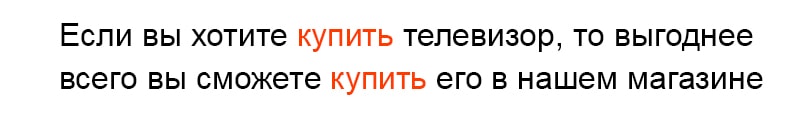 Если вы хотите купить телевизор, то выгоднее всего вы сможете купить его в нашем магазине